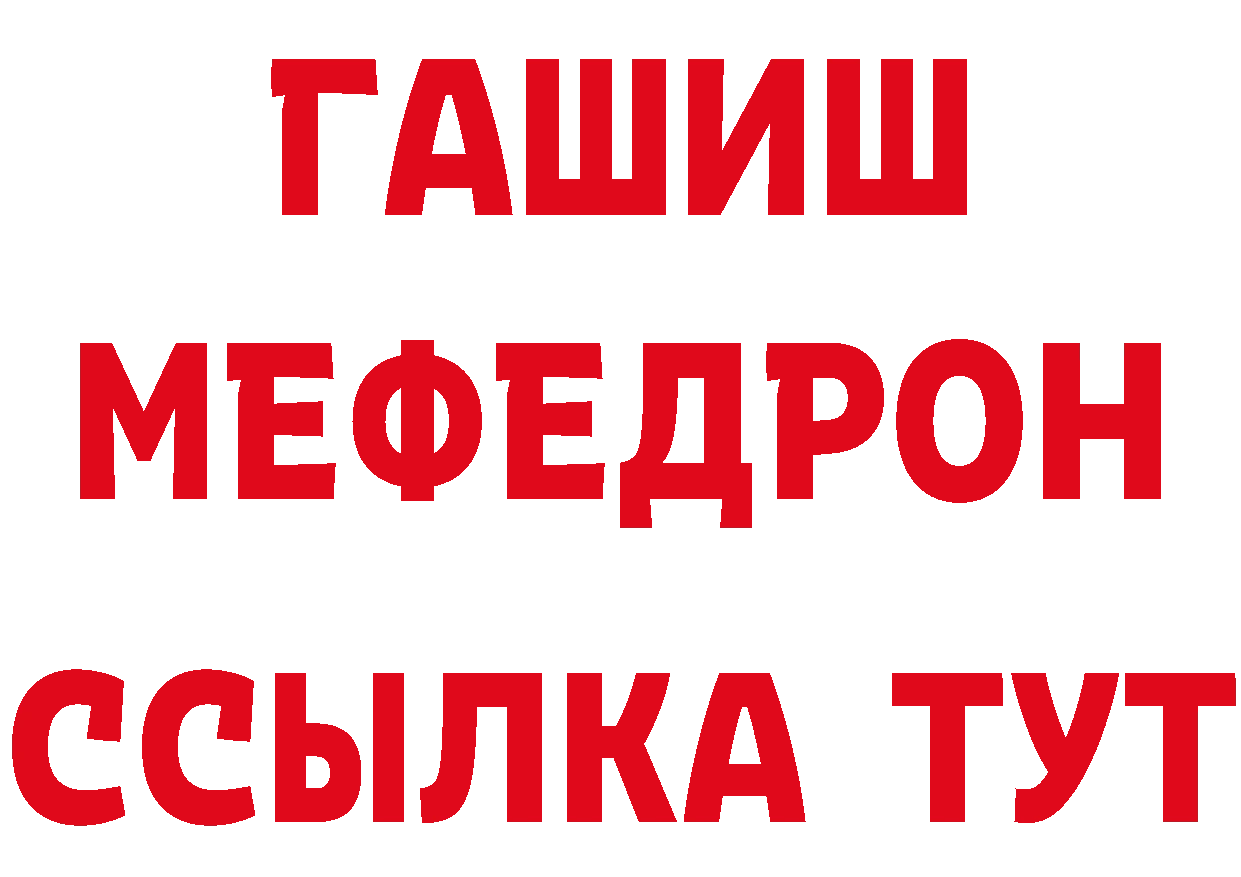 ГАШИШ
МЕФЕДРОН
ССЫЛКА ТУТ